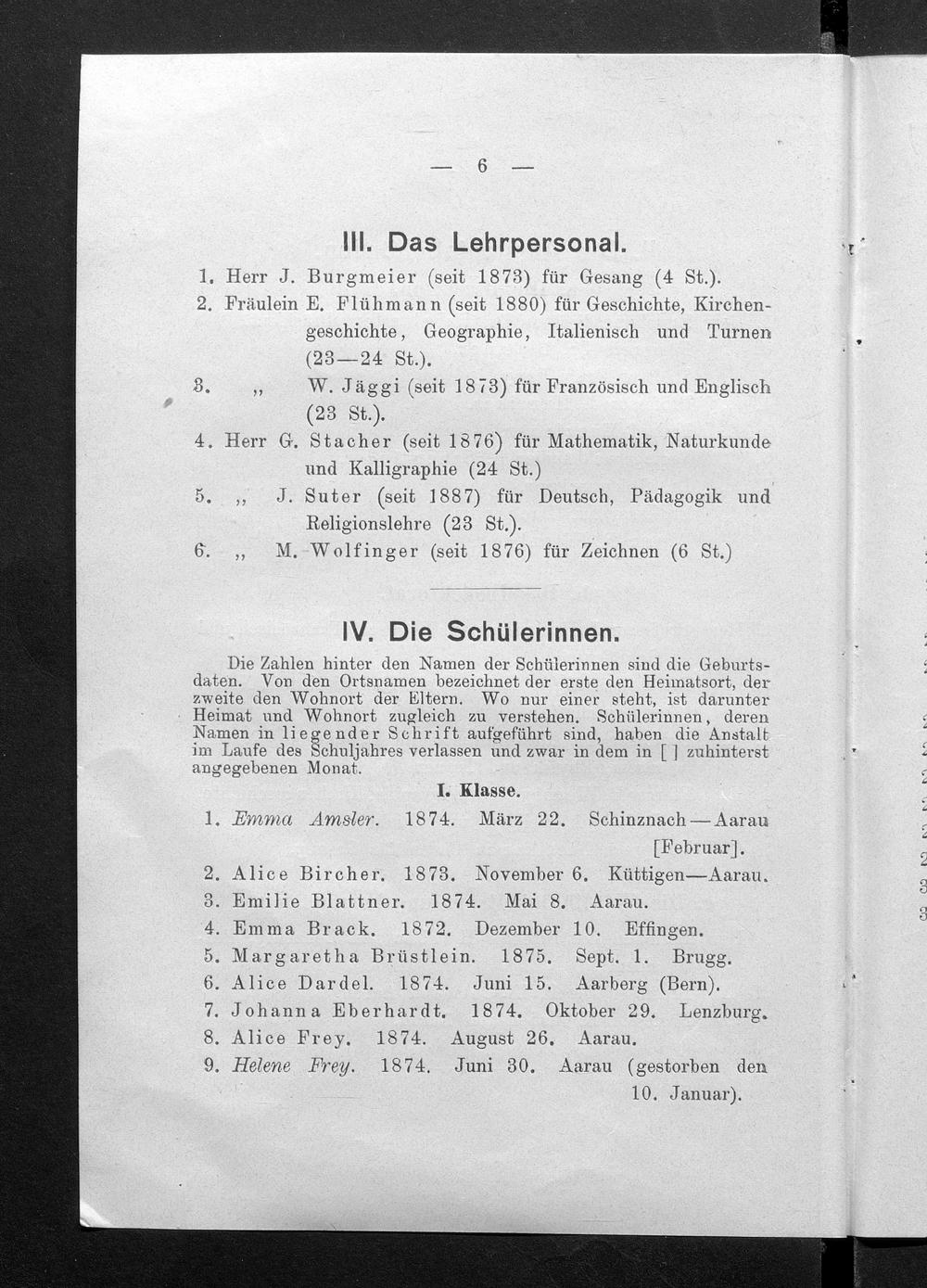 — 6 —

III. Das Lehrpersonal.

1. Herr J. Burgmeier (seit 1873) für Gesang (4 St.).

2. Fräulein E. Flühmann (seit 1880) für Geschichte, Kirchengeschichte, Geographie, Italienisch und Turnen (23—24 St.).

3. „ W. Jäggi (seit 1873) für Französisch und Englisch (23 St.).

4. Herr G. Stacher (seit 1876) für Mathematik, Naturkunde und Kalligraphie (24 St.)

5. „ J. Suter (seit 1887) für Deutsch, Pädagogik und Religionslehre (23 St.).

6. „ M. Wolfinger (seit 1876) für Zeichnen (6 St.)

IV. Die Schülerinnen.

Die Zahlen hinter den Namen der Schülerinnen sind die Geburtsdaten. Von den Ortsnamen bezeichnet der erste den Heimatsort, der zweite den Wohnort der Eltern. Wo nur einer steht, ist darunter Heimat und Wohnort zugleich zu verstehen. Schülerinnen, deren Namen in liegender Schrift aufgeführt sind, haben die Anstalt im Laufe des Schuljahres verlassen und zwar in dem in [ ] zuhinterst angegebenen Monat.

I. Klasse.

1. Emma Amsler. 1874. März 22. Schinznach—Aarau [Februar].
2. Alice Bircher. 1873. November 6. Küttigen—Aarau.
3. Emilie Blattner. 1874. Mai 8. Aarau.
4. Emma Brack. 1872. Dezember 10. Effingen.
5. Margaretha Brüstlein. 1875. Sept. 1. Brugg.
6. Alice Dardel. 1874. Juni 15. Aarberg (Bern).
7. Johanna Eberhardt. 1874. Oktober 29. Lenzburg.
8. Alice Frey. 1874. August 26. Aarau.
9. Helene Frey. 1874. Juni 30. Aarau (gestorben den 10. Januar).